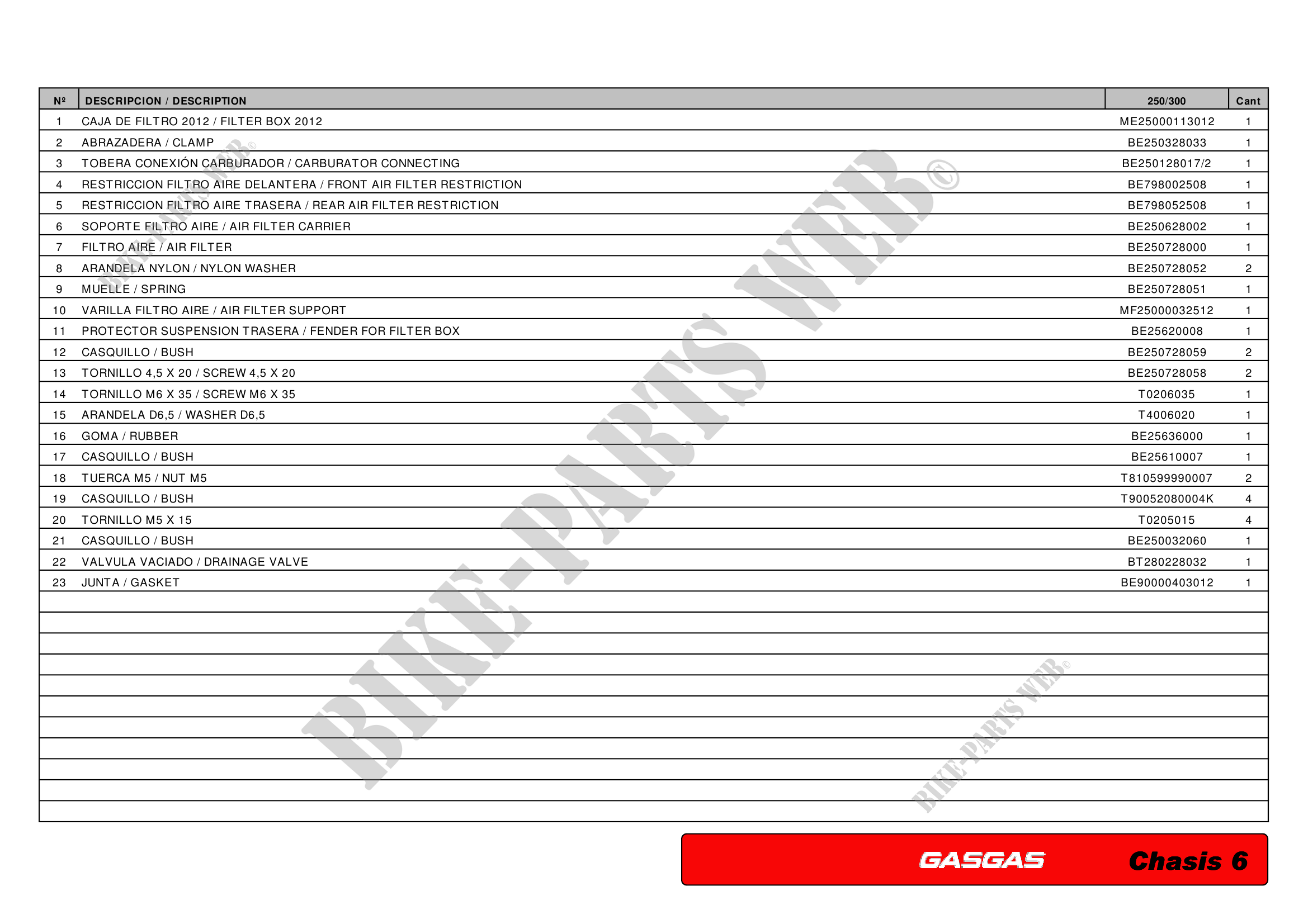 | Nº | DESCRIPCION / DESCRIPTION | 250/300 | Cant |
|---|---|---|---|
| 1 | CAJA DE FILTRO 2012 / FILTER BOX 2012 | ME25000113012 | 1 |
| 2 | ABRAZADERA / CLAMP | BE250328033 | 1 |
| 3 | TOBERA CONEXIÓN CARBURADOR / CARBURATOR CONNECTING | BE250128017/2 | 1 |
| 4 | RESTRICCION FILTRO AIRE DELANTERA / FRONT AIR FILTER RESTRICTION | BE798002508 | 1 |
| 5 | RESTRICCION FILTRO AIRE TRASERA / REAR AIR FILTER RESTRICTION | BE798052508 | 1 |
| 6 | SOPORTE FILTRO AIRE / AIR FILTER CARRIER | BE250628002 | 1 |
| 7 | FILTRO AIRE / AIR FILTER | BE250728000 | 1 |
| 8 | ARANDELA NYLON / NYLON WASHER | BE250728052 | 2 |
| 9 | MUELLE / SPRING | BE250728051 | 1 |
| 10 | VARILLA FILTRO AIRE / AIR FILTER SUPPORT | MF25000032512 | 1 |
| 11 | PROTECTOR SUSPENSION TRASERA / FENDER FOR FILTER BOX | BE25620008 | 1 |
| 12 | CASQUILLO / BUSH | BE250728059 | 2 |
| 13 | TORNILLO 4,5 X 20 / SCREW 4,5 X 20 | BE250728058 | 2 |
| 14 | TORNILLO M6 X 35 / SCREW M6 X 35 | T0206035 | 1 |
| 15 | ARANDELA D6,5 / WASHER D6,5 | T4006020 | 1 |
| 16 | GOMA / RUBBER | BE25636000 | 1 |
| 17 | CASQUILLO / BUSH | BE25610007 | 1 |
| 18 | TUERCA M5 / NUT M5 | T810599990007 | 2 |
| 19 | CASQUILLO / BUSH | T90052080004K | 4 |
| 20 | TORNILLO M5 X 15 | T0205015 | 4 |
| 21 | CASQUILLO / BUSH | BE250032060 | 1 |
| 22 | VALVULA VACIADO / DRAINAGE VALVE | BT280228032 | 1 |
| 23 | JUNTA / GASKET | BE90000403012 | 1 |

GASGAS Chasis 6

BIKE-PARTS WEB©